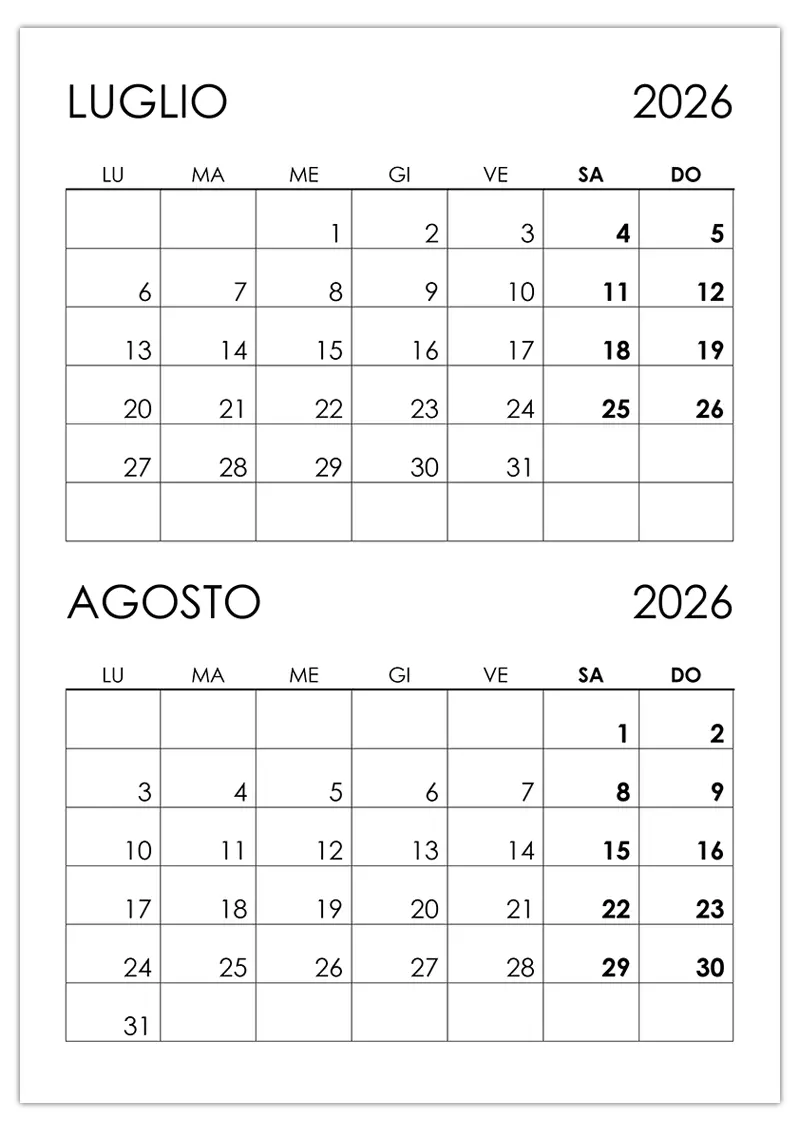 LUGLIO 2026

| LU | MA | ME | GI | VE | SA | DO |
|---|---|---|---|---|---|---|
| | | 1 | 2 | 3 | 4 | 5 |
| 6 | 7 | 8 | 9 | 10 | 11 | 12 |
| 13 | 14 | 15 | 16 | 17 | 18 | 19 |
| 20 | 21 | 22 | 23 | 24 | 25 | 26 |
| 27 | 28 | 29 | 30 | 31 | | |
| | | | | | | |

AGOSTO 2026

| LU | MA | ME | GI | VE | SA | DO |
|---|---|---|---|---|---|---|
| | | | | | 1 | 2 |
| 3 | 4 | 5 | 6 | 7 | 8 | 9 |
| 10 | 11 | 12 | 13 | 14 | 15 | 16 |
| 17 | 18 | 19 | 20 | 21 | 22 | 23 |
| 24 | 25 | 26 | 27 | 28 | 29 | 30 |
| 31 | | | | | | |